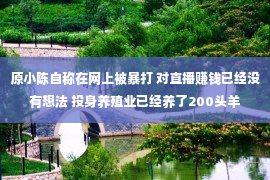 原小陈自称在网上被暴打 对直播赚钱已经没有想法 投身养殖业已经养了200头羊